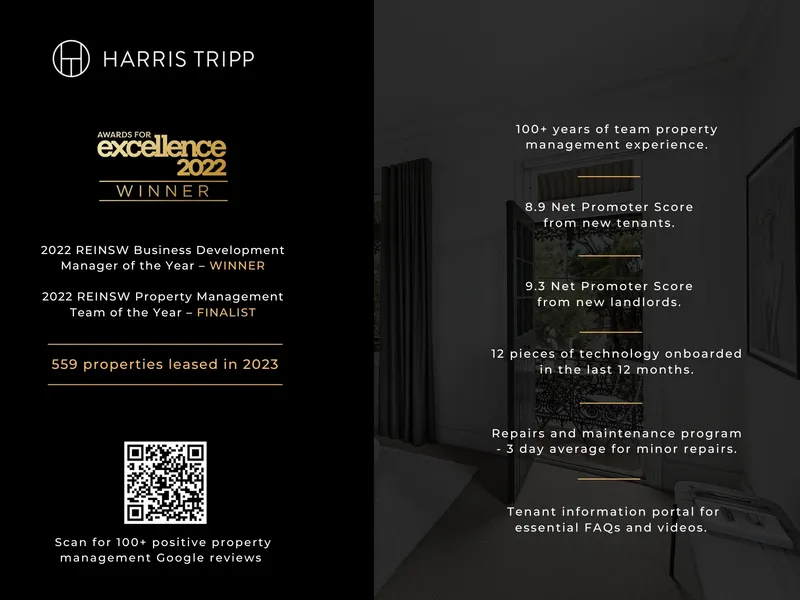 HARRIS TRIPP

AWARDS FOR
excellence
2022
WINNER

2022 REINSW Business Development Manager of the Year – WINNER

2022 REINSW Property Management Team of the Year – FINALIST

559 properties leased in 2023

Scan for 100+ positive property management Google reviews

100+ years of team property management experience.

8.9 Net Promoter Score from new tenants.

9.3 Net Promoter Score from new landlords.

12 pieces of technology onboarded in the last 12 months.

Repairs and maintenance program - 3 day average for minor repairs.

Tenant information portal for essential FAQs and videos.